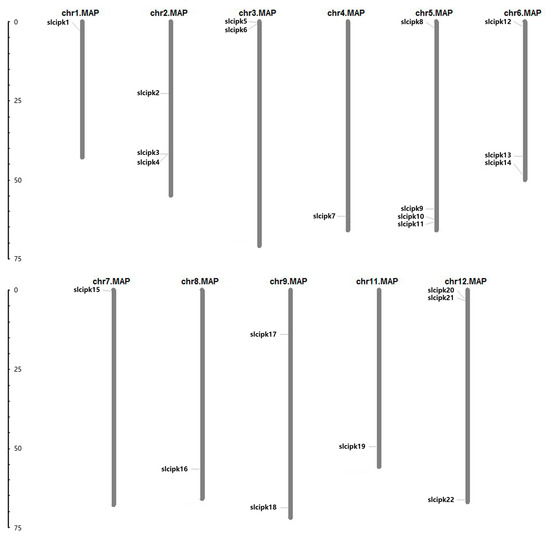 0
25
50
75

chr1.MAP
slcipk1

chr2.MAP
slcipk2
slcipk3
slcipk4

chr3.MAP
slcipk5
slcipk6

chr4.MAP
slcipk7

chr5.MAP
slcipk8
slcipk9
slcipk10
slcipk11

chr6.MAP
slcipk12
slcipk13
slcipk14

0
25
50
75

chr7.MAP
slcipk15

chr8.MAP
slcipk16

chr9.MAP
slcipk17
slcipk18

chr11.MAP
slcipk19

chr12.MAP
slcipk20
slcipk21
slcipk22